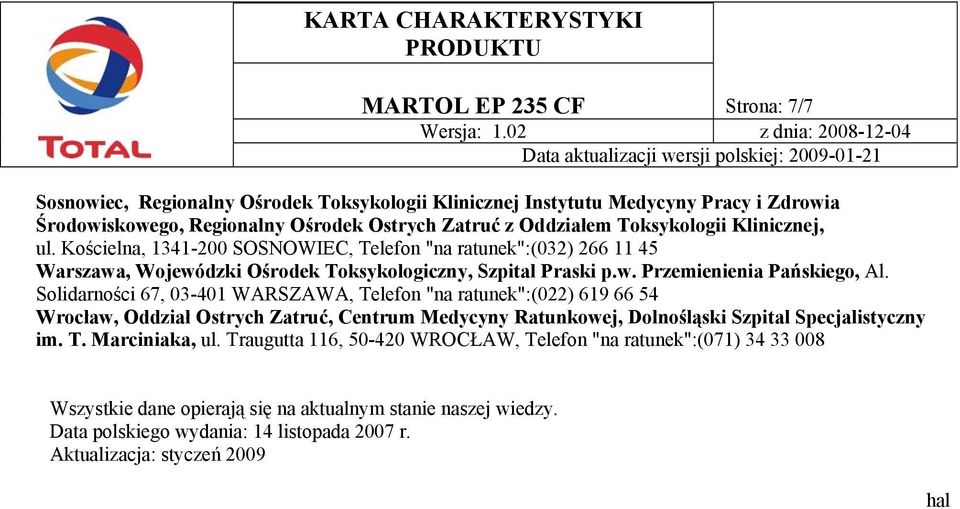 TOTAL

KARTA CHARAKTERYSTYKI PRODUKTU

MARTOL EP 235 CF

Strona: 7/7

Wersja: 1.02

z dnia: 2008-12-04

Data aktualizacji wersji polskiej: 2009-01-21

Sosnowiec, Regionalny Ośrodek Toksykologii Klinicznej Instytutu Medycyny Pracy i Zdrowia Środowiskowego, Regionalny Ośrodek Ostrych Zatruć z Oddziałem Toksykologii Klinicznej, ul. Kościelna, 1341-200 SOSNOWIEC, Telefon "na ratunek":(032) 266 11 45
Warszawa, Wojewódzki Ośrodek Toksykologiczny, Szpital Praski p.w. Przemienienia Pańskiego, Al. Solidarności 67, 03-401 WARSZAWA, Telefon "na ratunek":(022) 619 66 54
Wrocław, Oddział Ostrych Zatruć, Centrum Medycyny Ratunkowej, Dolnośląski Szpital Specjalistyczny im. T. Marciniaka, ul. Traugutta 116, 50-420 WROCŁAW, Telefon "na ratunek":(071) 34 33 008

Wszystkie dane opierają się na aktualnym stanie naszej wiedzy.
Data polskiego wydania: 14 listopada 2007 r.
Aktualizacja: styczeń 2009

hal